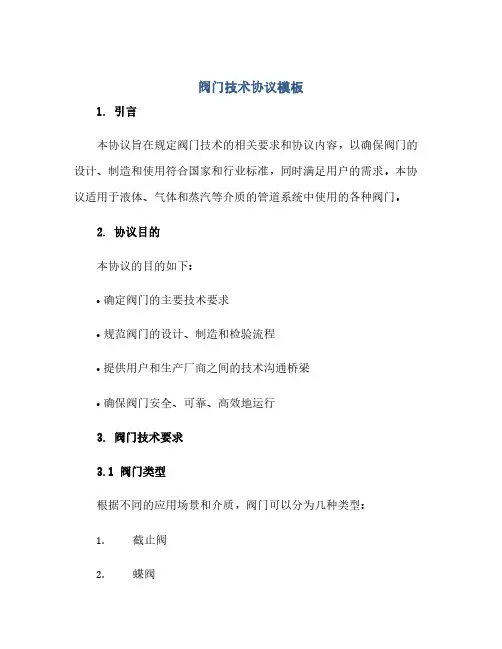 阀门技术协议模板

1. 引言

本协议旨在规定阀门技术的相关要求和协议内容，以确保阀门的设计、制造和使用符合国家和行业标准，同时满足用户的需求。本协议适用于液体、气体和蒸汽等介质的管道系统中使用的各种阀门。

2. 协议目的

本协议的目的如下：

• 确定阀门的主要技术要求

• 规范阀门的设计、制造和检验流程

• 提供用户和生产厂商之间的技术沟通桥梁

• 确保阀门安全、可靠、高效地运行

3. 阀门技术要求

3.1 阀门类型

根据不同的应用场景和介质，阀门可以分为几种类型：

1. 截止阀

2. 蝶阀